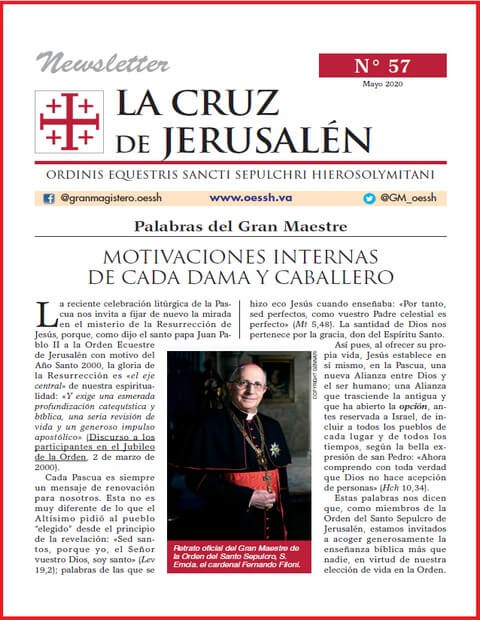 Newsletter

N° 57

Mayo 2020

LA CRUZ DE JERUSALÉN

ORDINIS EQUESTRIS SANCTI SEPULCHRI HIEROSOLYMITANI

@granmagistero.oessh www.oessh.va @GM_oessh

Palabras del Gran Maestre

MOTIVACIONES INTERNAS DE CADA DAMA Y CABALLERO

La reciente celebración litúrgica de la Pascua nos invita a fijar de nuevo la mirada en el misterio de la Resurrección de Jesús, porque, como dijo el santo papa Juan Pablo II a la Orden Ecuestre de Jerusalén con motivo del Año Santo 2000, la gloria de la Resurrección es «el eje central» de nuestra espiritualidad: «Y exige una esmerada profundización catequística y bíblica, una seria revisión de vida y un generoso impulso apostólico» (Discurso a los participantes en el Jubileo de la Orden, 2 de marzo de 2000).

Cada Pascua es siempre un mensaje de renovación para nosotros. Esta no es muy diferente de lo que el Altísimo pidió al pueblo "elegido" desde el principio de la revelación: «Sed santos, porque yo, el Señor vuestro Dios, soy santo» (Lev 19,2); palabras de las que se hizo eco Jesús cuando enseñaba: «Por tanto, sed perfectos, como vuestro Padre celestial es perfecto» (Mt 5,48). La santidad de Dios nos pertenece por la gracia, don del Espíritu Santo.

Así pues, al ofrecer su propia vida, Jesús establece en sí mismo, en la Pascua, una nueva Alianza entre Dios y el ser humano; una Alianza que trasciende la antigua y que ha abierto la opción, antes reservada a Israel, de incluir a todos los pueblos de cada lugar y de todos los tiempos, según la bella expresión de san Pedro: «Ahora comprendo con toda verdad que Dios no hace acepción de personas» (Hch 10,34).

Estas palabras nos dicen que, como miembros de la Orden del Santo Sepulcro de Jerusalén, estamos invitados a acoger generosamente la enseñanza bíblica más que nadie, en virtud de nuestra elección de vida en la Orden.

COPYRIGHT GENNARI

Retrato oficial del Gran Maestre de la Orden del Santo Sepulcro, S. Emcia. el cardenal Fernando Filoni.